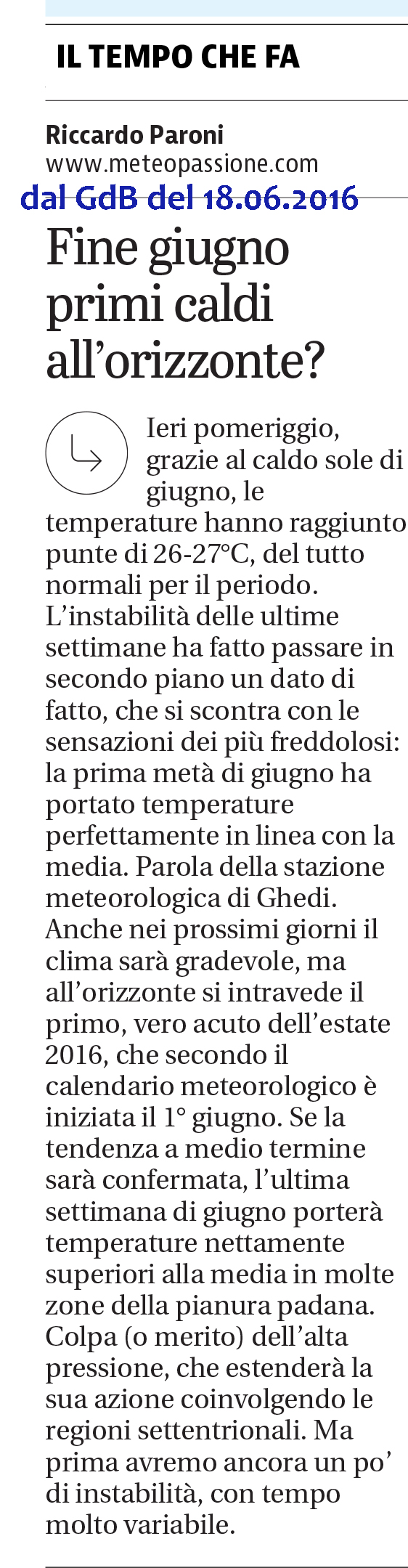 IL TEMPO CHE FA

Riccardo Paroni
www.meteopassione.com
dal GdB del 18.06.2016

Fine giugno primi caldi all'orizzonte?

Ieri pomeriggio, grazie al caldo sole di giugno, le temperature hanno raggiunto punte di 26-27°C, del tutto normali per il periodo. L'instabilità delle ultime settimane ha fatto passare in secondo piano un dato di fatto, che si scontra con le sensazioni dei più freddolosi: la prima metà di giugno ha portato temperature perfettamente in linea con la media. Parola della stazione meteorologica di Ghedi. Anche nei prossimi giorni il clima sarà gradevole, ma all'orizzonte si intravede il primo, vero acuto dell'estate 2016, che secondo il calendario meteorologico è iniziata il 1° giugno. Se la tendenza a medio termine sarà confermata, l'ultima settimana di giugno porterà temperature nettamente superiori alla media in molte zone della pianura padana. Colpa (o merito) dell'alta pressione, che estenderà la sua azione coinvolgendo le regioni settentrionali. Ma prima avremo ancora un po' di instabilità, con tempo molto variabile.